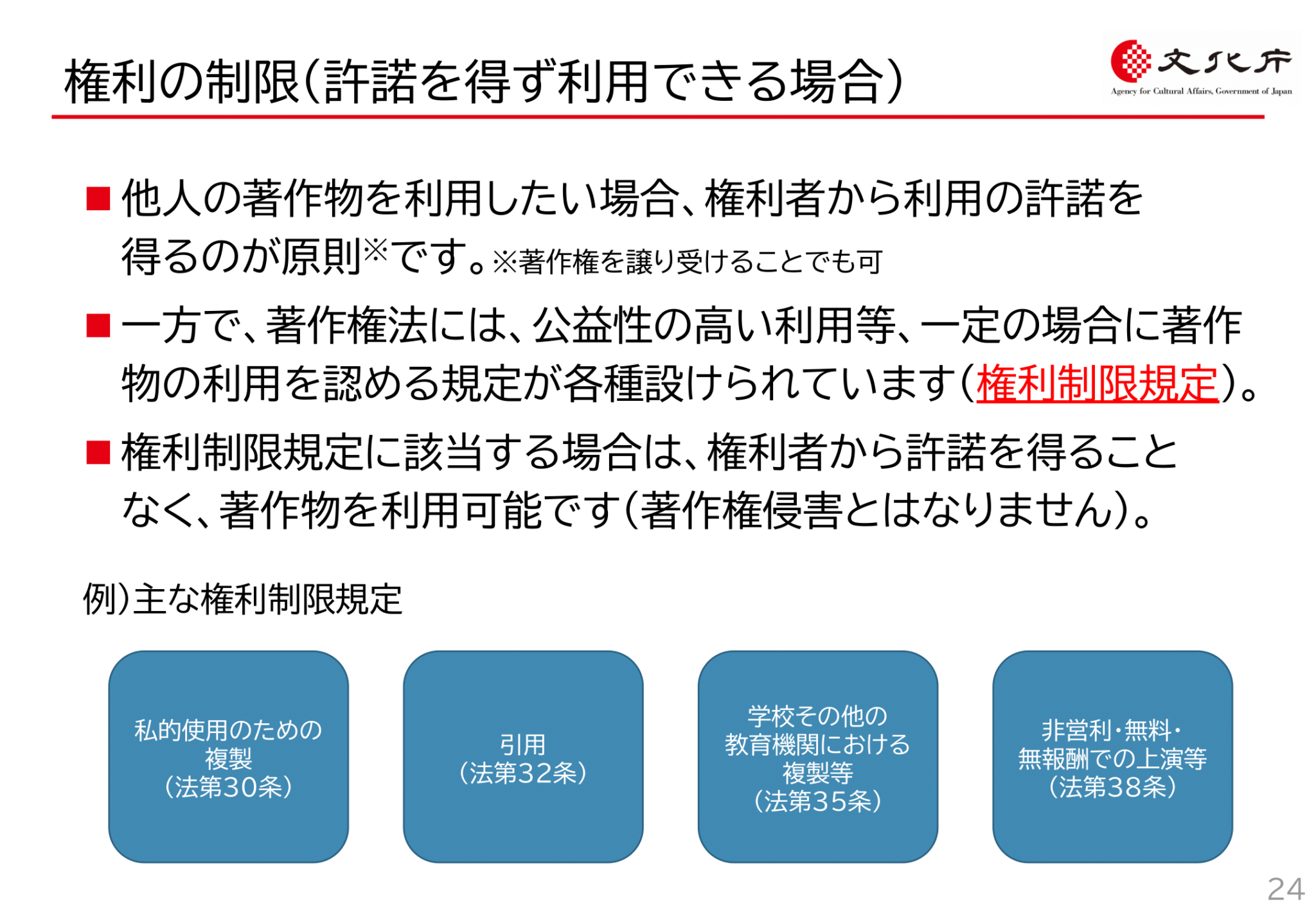 権利の制限(許諾を得ず利用できる場合)

文化庁
Agency for Cultural Affairs, Government of Japan

■ 他人の著作物を利用したい場合、権利者から利用の許諾を得るのが原則※です。※著作権を譲り受けることでも可

■ 一方で、著作権法には、公益性の高い利用等、一定の場合に著作物の利用を認める規定が各種設けられています(権利制限規定)。

■ 権利制限規定に該当する場合は、権利者から許諾を得ることなく、著作物を利用可能です(著作権侵害とはなりません)。

例)主な権利制限規定

私的使用のための複製
(法第30条)

引用
(法第32条)

学校その他の教育機関における複製等
(法第35条)

非営利・無料・無報酬での上演等
(法第38条)

24